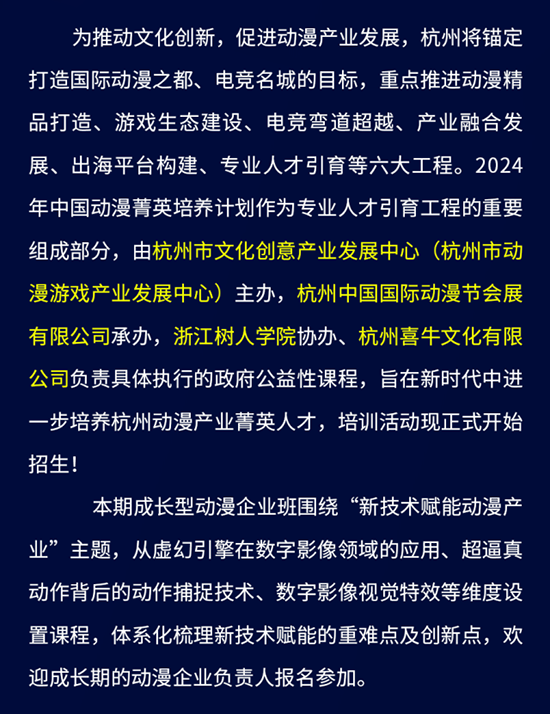 为推动文化创新，促进动漫产业发展，杭州将锚定打造国际动漫之都、电竞名城的目标，重点推进动漫精品打造、游戏生态建设、电竞弯道超越、产业融合发展、出海平台构建、专业人才引育等六大工程。2024年中国动漫菁英培养计划作为专业人才引育工程的重要组成部分，由杭州市文化创意产业发展中心（杭州市动漫游戏产业发展中心）主办，杭州中国国际动漫节会展有限公司承办，浙江树人学院协办、杭州喜牛文化有限公司负责具体执行的政府公益性课程，旨在新时代中进一步培养杭州动漫产业菁英人才，培训活动现正式开始招生！

本期成长型动漫企业班围绕“新技术赋能动漫产业”主题，从虚幻引擎在数字影像领域的应用、超逼真动作背后的动作捕捉技术、数字影像视觉特效等维度设置课程，体系化梳理新技术赋能的重难点及创新点，欢迎成长期的动漫企业负责人报名参加。